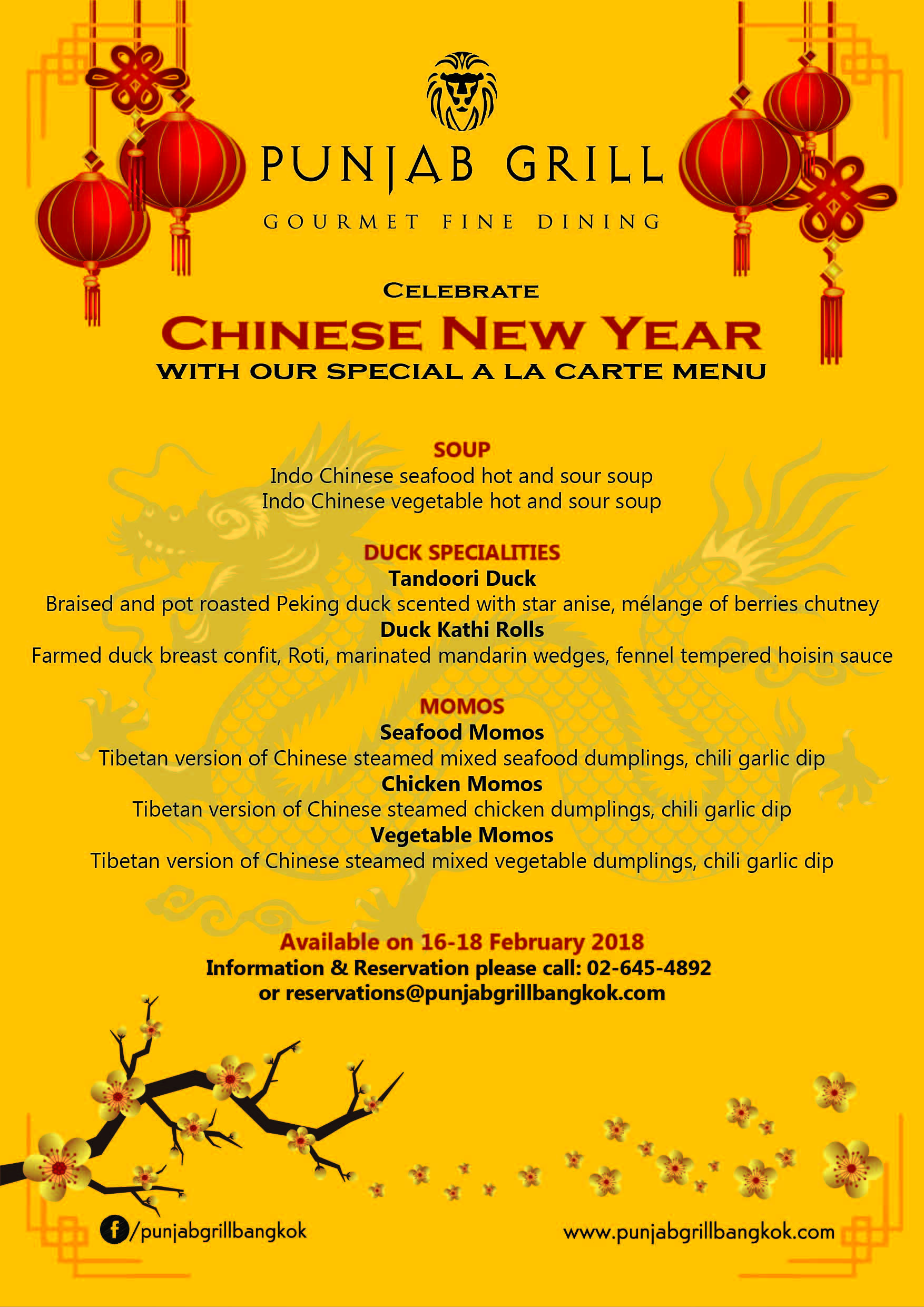 PUNJAB GRILL

GOURMET FINE DINING

CELEBRATE

CHINESE NEW YEAR

WITH OUR SPECIAL A LA CARTE MENU

SOUP

Indo Chinese seafood hot and sour soup
Indo Chinese vegetable hot and sour soup

DUCK SPECIALITIES

Tandoori Duck
Braised and pot roasted Peking duck scented with star anise, mélange of berries chutney
Duck Kathi Rolls
Farmed duck breast confit, Roti, marinated mandarin wedges, fennel tempered hoisin sauce

MOMOS

Seafood Momos
Tibetan version of Chinese steamed mixed seafood dumplings, chili garlic dip
Chicken Momos
Tibetan version of Chinese steamed chicken dumplings, chili garlic dip
Vegetable Momos
Tibetan version of Chinese steamed mixed vegetable dumplings, chili garlic dip

Available on 16-18 February 2018
Information & Reservation please call: 02-645-4892
or reservations@punjabgrillbangkok.com

/punjabgrillbangkok

www.punjabgrillbangkok.com